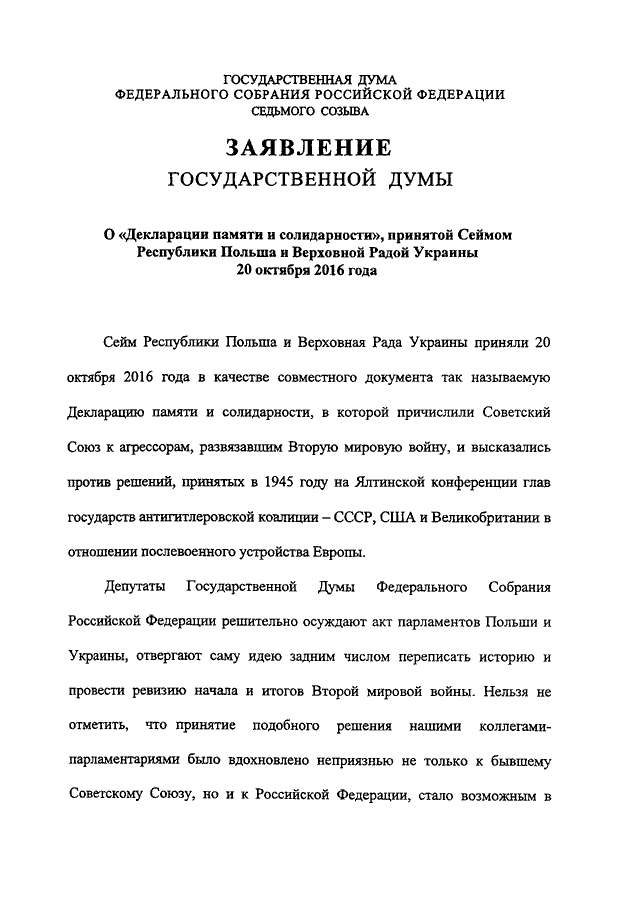 ГОСУДАРСТВЕННАЯ ДУМА
ФЕДЕРАЛЬНОГО СОБРАНИЯ РОССИЙСКОЙ ФЕДЕРАЦИИ
СЕДЬМОГО СОЗЫВА

ЗАЯВЛЕНИЕ
ГОСУДАРСТВЕННОЙ ДУМЫ

О «Декларации памяти и солидарности», принятой Сеймом Республики Польша и Верховной Радой Украины 20 октября 2016 года

Сейм Республики Польша и Верховная Рада Украины приняли 20 октября 2016 года в качестве совместного документа так называемую Декларацию памяти и солидарности, в которой причислили Советский Союз к агрессорам, развязавшим Вторую мировую войну, и высказались против решений, принятых в 1945 году на Ялтинской конференции глав государств антигитлеровской коалиции – СССР, США и Великобритании в отношении послевоенного устройства Европы.

Депутаты Государственной Думы Федерального Собрания Российской Федерации решительно осуждают акт парламентов Польши и Украины, отвергают саму идею задним числом переписать историю и провести ревизию начала и итогов Второй мировой войны. Нельзя не отметить, что принятие подобного решения нашими коллегами-парламентариями было вдохновлено неприязнью не только к бывшему Советскому Союзу, но и к Российской Федерации, стало возможным в